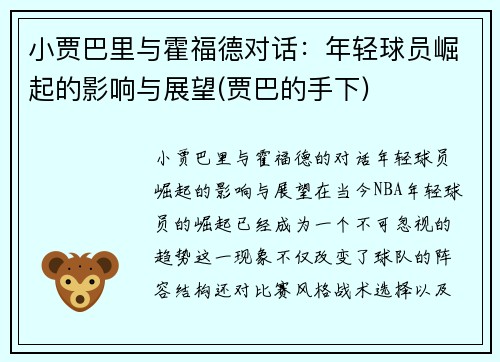 小贾巴里与霍福德对话：年轻球员崛起的影响与展望(贾巴的手下)

小贾巴里与霍福德的对话年轻球员崛起的影响与展望在当今NBA年轻球员的崛起已经成为一个不可忽视的趋势这一现象不仅改变了球队的阵容结构还对比赛风格战术选择以及